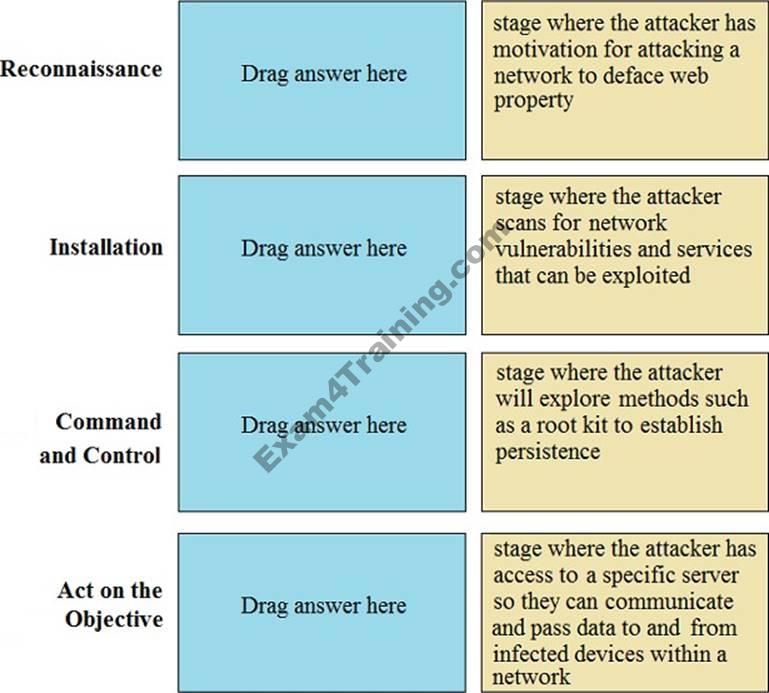 Reconnaissance

Drag answer here

stage where the attacker has motivation for attacking a network to deface web property

Installation

Drag answer here

stage where the attacker scans for network vulnerabilities and services that can be exploited

Command and Control

Drag answer here

stage where the attacker will explore methods such as a root kit to establish persistence

Act on the Objective

Drag answer here

stage where the attacker has access to a specific server so they can communicate and pass data to and from infected devices within a network

Exam4Training.com